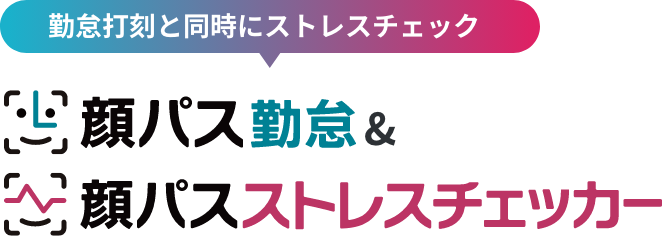 勤怠打刻と同時にストレスチェック

顔パス勤怠＆

顔パスストレスチェッカー